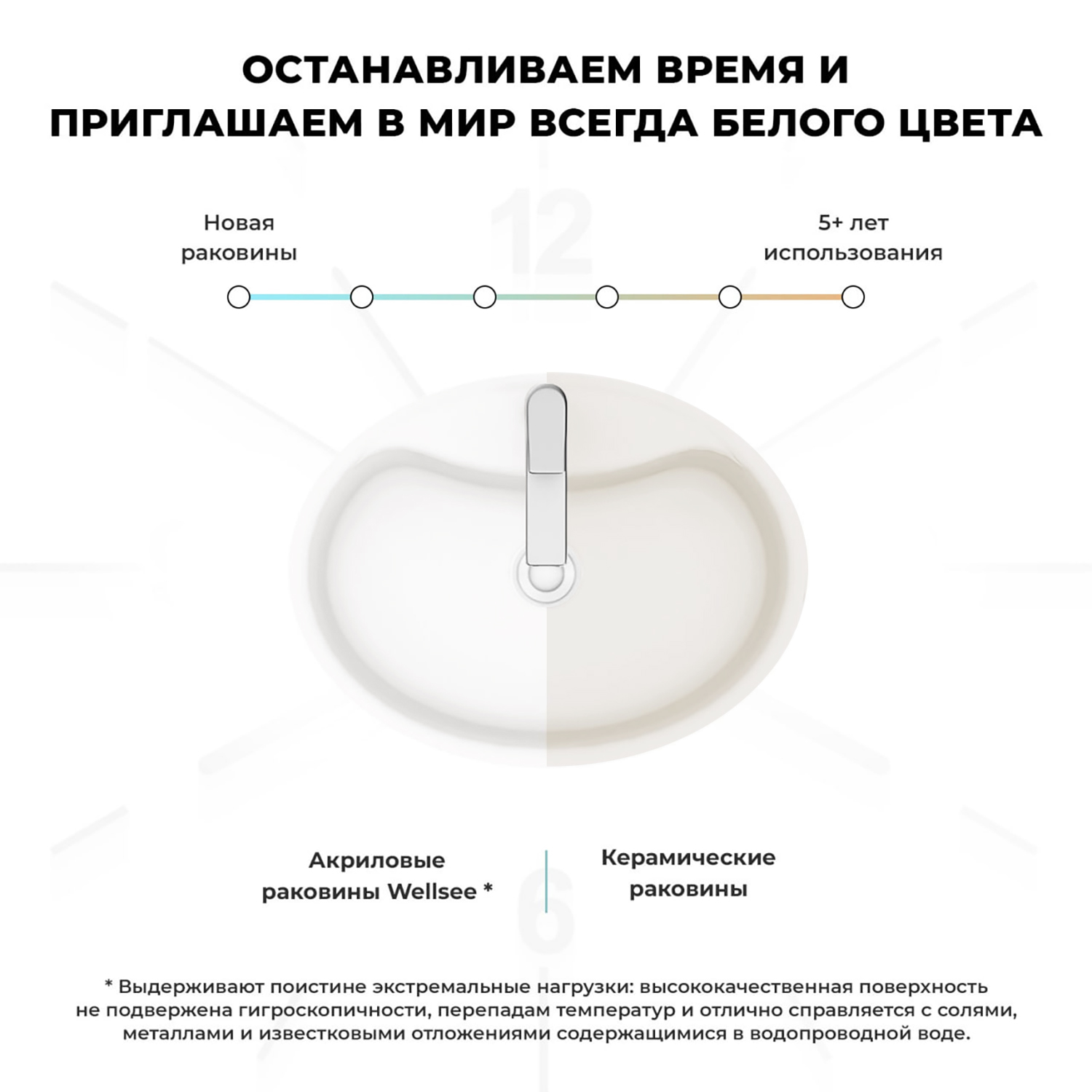 ОСТАНАВЛИВАЕМ ВРЕМЯ И ПРИГЛАШАЕМ В МИР ВСЕГДА БЕЛОГО ЦВЕТА

12

Новая раковины

5+ лет использования

Акриловые раковины Wellsee *

Керамические раковины

6

* Выдерживают поистине экстремальные нагрузки: высококачественная поверхность не подвержена гигроскопичности, перепадам температур и отлично справляется с солями, металлами и известковыми отложениями содержащимися в водопроводной воде.